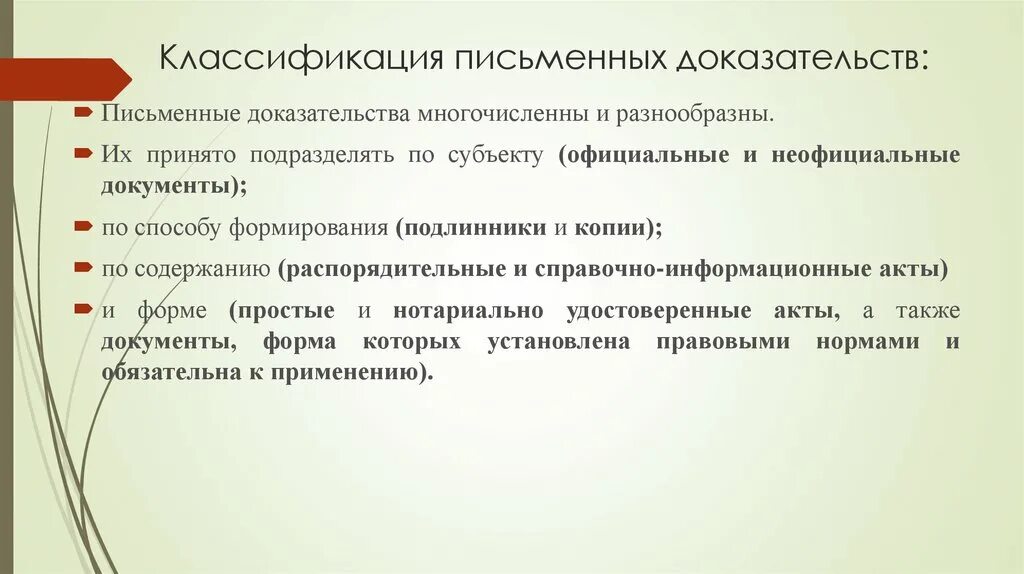 Классификация письменных доказательств:

Письменные доказательства многочисленны и разнообразны.

Их принято подразделять по субъекту (официальные и неофициальные документы);

по способу формирования (подлинники и копии);

по содержанию (распорядительные и справочно-информационные акты)

и форме (простые и нотариально удостоверенные акты, а также документы, форма которых установлена правовыми нормами и обязательна к применению).